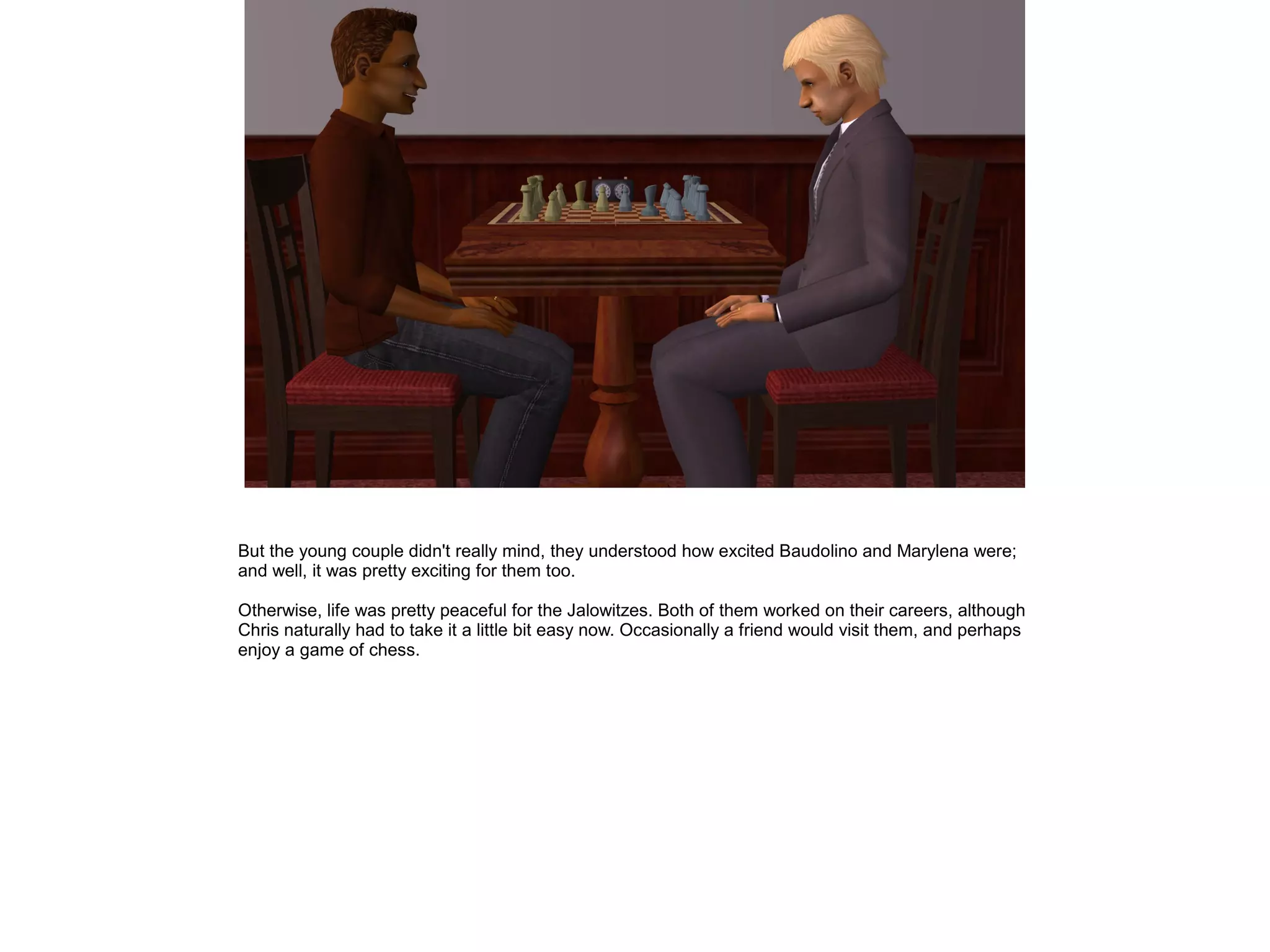 But the young couple didn't really mind, they understood how excited Baudolino and Marylena were; and well, it was pretty exciting for them too.

Otherwise, life was pretty peaceful for the Jalowitzes. Both of them worked on their careers, although Chris naturally had to take it a little bit easy now. Occasionally a friend would visit them, and perhaps enjoy a game of chess.